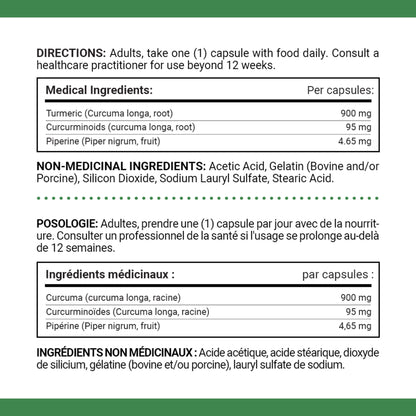 DIRECTIONS: Adults, take one (1) capsule with food daily. Consult a healthcare practitioner for use beyond 12 weeks.

| Medical Ingredients: | Per capsules: |
|---|---|
| Turmeric (Curcuma longa, root) | 900 mg |
| Curcurminoids (curcuma longa, root) | 95 mg |
| Piperine (Piper nigrum, fruit) | 4.65 mg |

NON-MEDICINAL INGREDIENTS: Acetic Acid, Gelatin (Bovine and/or Porcine), Silicon Dioxide, Sodium Lauryl Sulfate, Stearic Acid.

POSOLOGIE: Adultes, prendre une (1) capsule par jour avec de la nourriture. Consulter un professionnel de la santé si l'usage se prolonge au-delà de 12 semaines.

| Ingrédients médicinaux : | par capsules : |
|---|---|
| Curcuma (curcuma longa, racine) | 900 mg |
| Curcurminoïdes (Curcuma longa, racine) | 95 mg |
| Pipérine (Piper nigrum, fruit) | 4,65 mg |

INGRÉDIENTS NON MÉDICINAUX : Acide acétique, acide stéarique, dioxyde de silicium, gélatine (bovine et/ou porcine), lauryl sulfate de sodium.